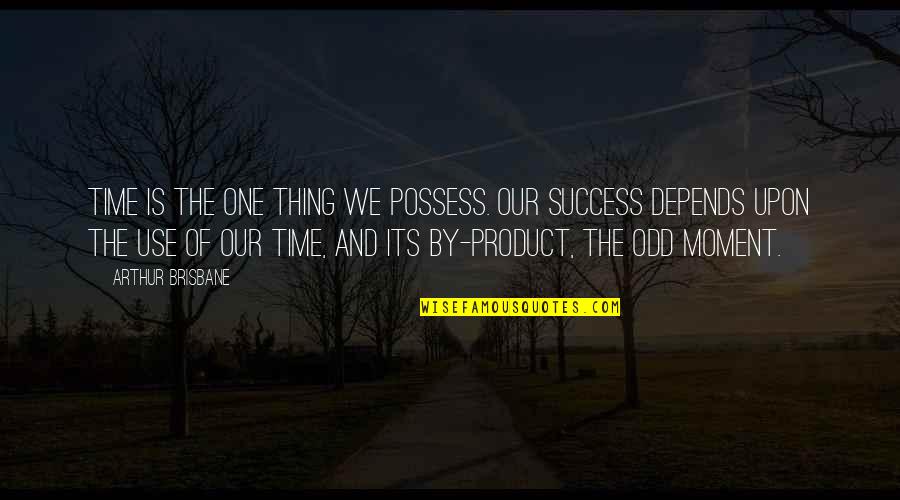 TIME IS THE ONE THING WE POSSESS. OUR SUCCESS DEPENDS UPON THE USE OF OUR TIME, AND ITS BY-PRODUCT, THE ODD MOMENT.

ARTHUR BRISBANE

WISEFAMOUSQUOTES.COM